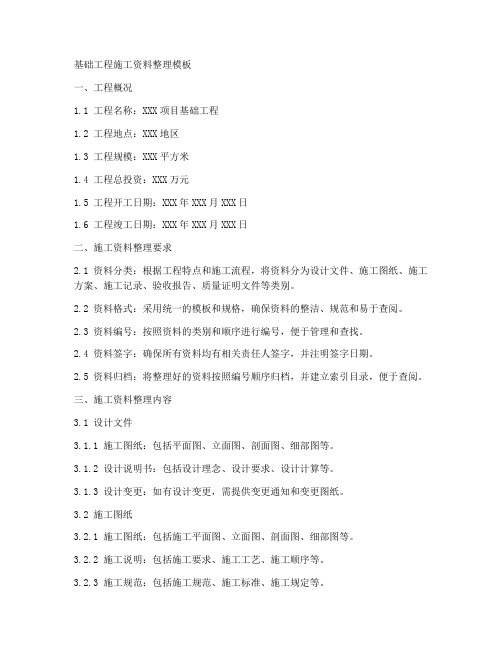 基础工程施工资料整理模板

一、工程概况

1.1 工程名称：XXX 项目基础工程

1.2 工程地点：XXX 地区

1.3 工程规模：XXX 平方米

1.4 工程总投资：XXX 万元

1.5 工程开工日期：XXX 年 XXX 月 XXX 日

1.6 工程竣工日期：XXX 年 XXX 月 XXX 日

二、施工资料整理要求

2.1 资料分类：根据工程特点和施工流程，将资料分为设计文件、施工图纸、施工方案、施工记录、验收报告、质量证明文件等类别。

2.2 资料格式：采用统一的模板和规格，确保资料的整洁、规范和易于查阅。

2.3 资料编号：按照资料的类别和顺序进行编号，便于管理和查找。

2.4 资料签字：确保所有资料均有相关责任人签字，并注明签字日期。

2.5 资料归档：将整理好的资料按照编号顺序归档，并建立索引目录，便于查阅。

三、施工资料整理内容

3.1 设计文件

3.1.1 施工图纸：包括平面图、立面图、剖面图、细部图等。

3.1.2 设计说明书：包括设计理念、设计要求、设计计算等。

3.1.3 设计变更：如有设计变更，需提供变更通知和变更图纸。

3.2 施工图纸

3.2.1 施工图纸：包括施工平面图、立面图、剖面图、细部图等。

3.2.2 施工说明：包括施工要求、施工工艺、施工顺序等。

3.2.3 施工规范：包括施工规范、施工标准、施工规定等。